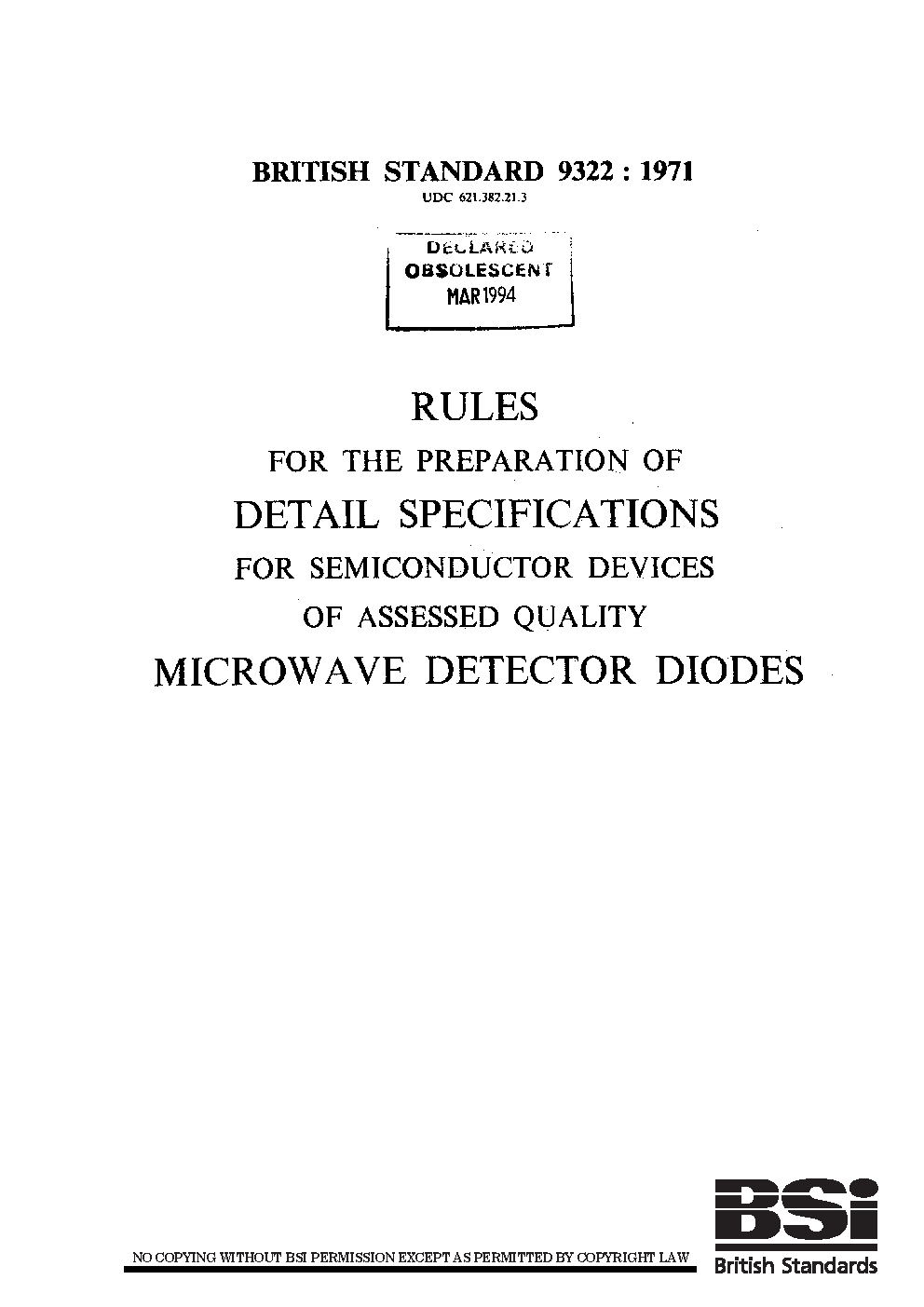 BRITISH STANDARD 9322 : 1971

UDC 621.382.21.3

DECLARED OBSOLESCENT MAR 1994

RULES

FOR THE PREPARATION OF

DETAIL SPECIFICATIONS

FOR SEMICONDUCTOR DEVICES

OF ASSESSED QUALITY

MICROWAVE DETECTOR DIODES

NO COPYING WITHOUT BSI PERMISSION EXCEPT AS PERMITTED BY COPYRIGHT LAW

BSi
British Standards